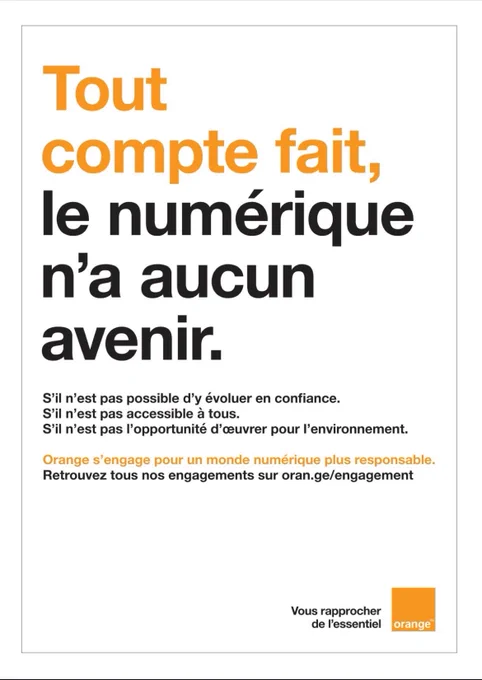 Tout compte fait, le numérique n'a aucun avenir.

S'il n'est pas possible d'y évoluer en confiance.
S'il n'est pas accessible à tous.
S'il n'est pas l'opportunité d'œuvrer pour l'environnement.

Orange s'engage pour un monde numérique plus responsable.
Retrouvez tous nos engagements sur oran.ge/engagement

Vous rapprocher
de l'essentiel

orange™